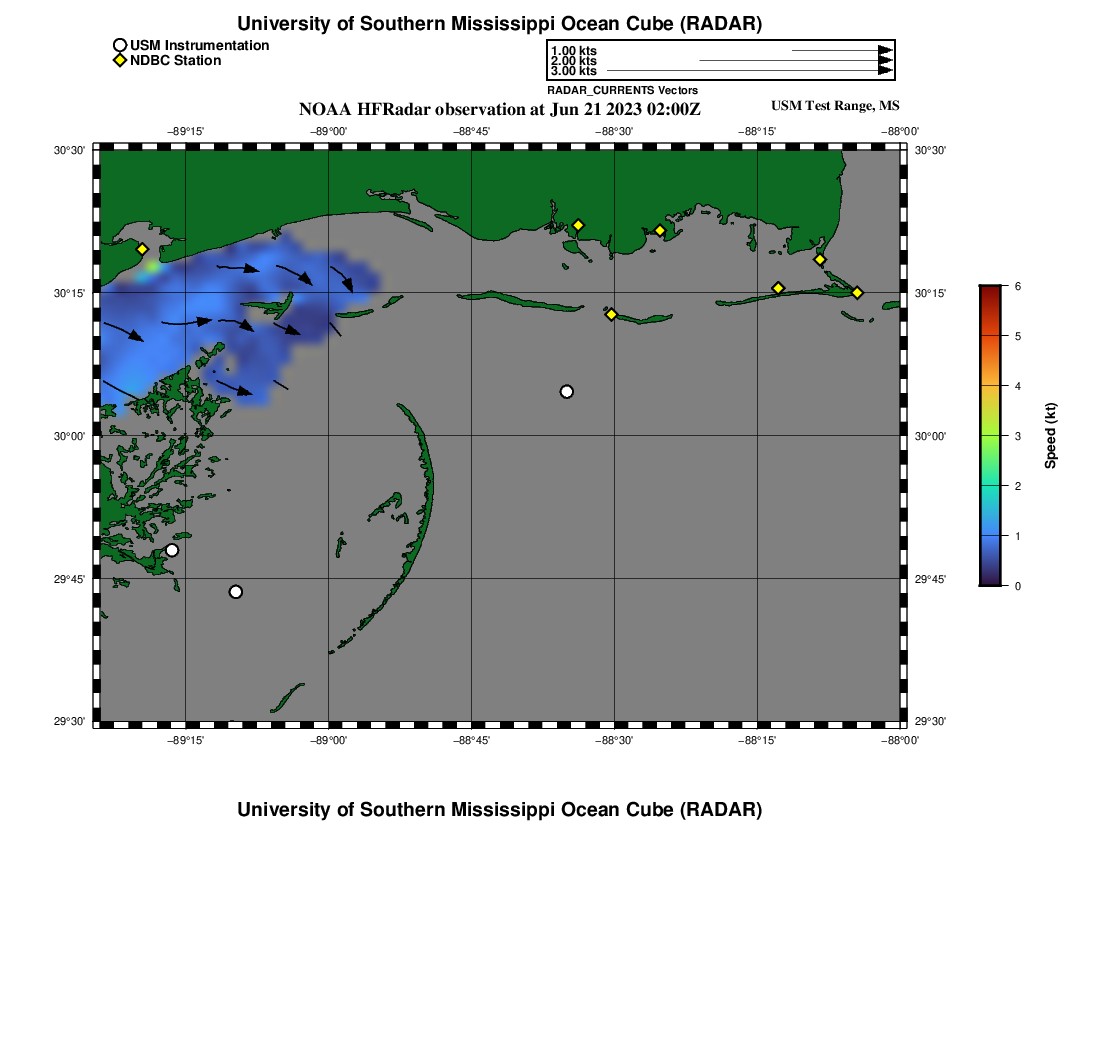 University of Southern Mississippi Ocean Cube (RADAR)

USM Instrumentation
NDBC Station

1.00 kts
2.00 kts
3.00 kts
RADAR_CURRENTS Vectors

NOAA HFRadar observation at Jun 21 2023 02:00Z

USM Test Range, MS

−89°15' −89°00' −88°45' −88°30' −88°15' −88°00'

30°30' 30°15' 30°00' 29°45' 29°30'

30°30' 30°15' 30°00' 29°45' 29°30'

−89°15' −89°00' −88°45' −88°30' −88°15' −88°00'

6
5
4
3
2
1
0
Speed (kt)

University of Southern Mississippi Ocean Cube (RADAR)